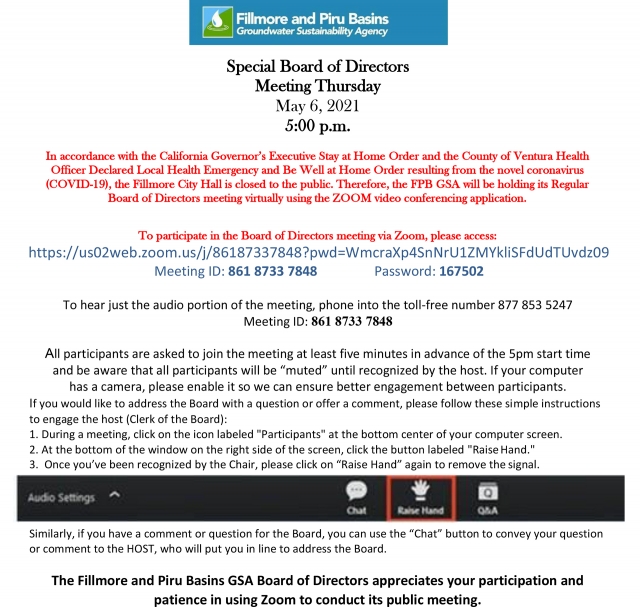 Fillmore and Piru Basins
Groundwater Sustainability Agency

Special Board of Directors
Meeting Thursday
May 6, 2021
5:00 p.m.

In accordance with the California Governor's Executive Stay at Home Order and the County of Ventura Health Officer Declared Local Health Emergency and Be Well at Home Order resulting from the novel coronavirus (COVID-19), the Fillmore City Hall is closed to the public. Therefore, the FPB GSA will be holding its Regular Board of Directors meeting virtually using the ZOOM video conferencing application.

To participate in the Board of Directors meeting via Zoom, please access:
https://us02web.zoom.us/j/86187337848?pwd=WmcraXp4SnNrU1ZMYkliSFdUdTUvdz09
Meeting ID: 861 8733 7848 Password: 167502

To hear just the audio portion of the meeting, phone into the toll-free number 877 853 5247
Meeting ID: 861 8733 7848

All participants are asked to join the meeting at least five minutes in advance of the 5pm start time and be aware that all participants will be "muted" until recognized by the host. If your computer has a camera, please enable it so we can ensure better engagement between participants.
If you would like to address the Board with a question or offer a comment, please follow these simple instructions to engage the host (Clerk of the Board):
1. During a meeting, click on the icon labeled "Participants" at the bottom center of your computer screen.
2. At the bottom of the window on the right side of the screen, click the button labeled "Raise Hand."
3. Once you've been recognized by the Chair, please click on "Raise Hand" again to remove the signal.

Audio Settings Chat Raise Hand Q&A

Similarly, if you have a comment or question for the Board, you can use the "Chat" button to convey your question or comment to the HOST, who will put you in line to address the Board.

The Fillmore and Piru Basins GSA Board of Directors appreciates your participation and patience in using Zoom to conduct its public meeting.